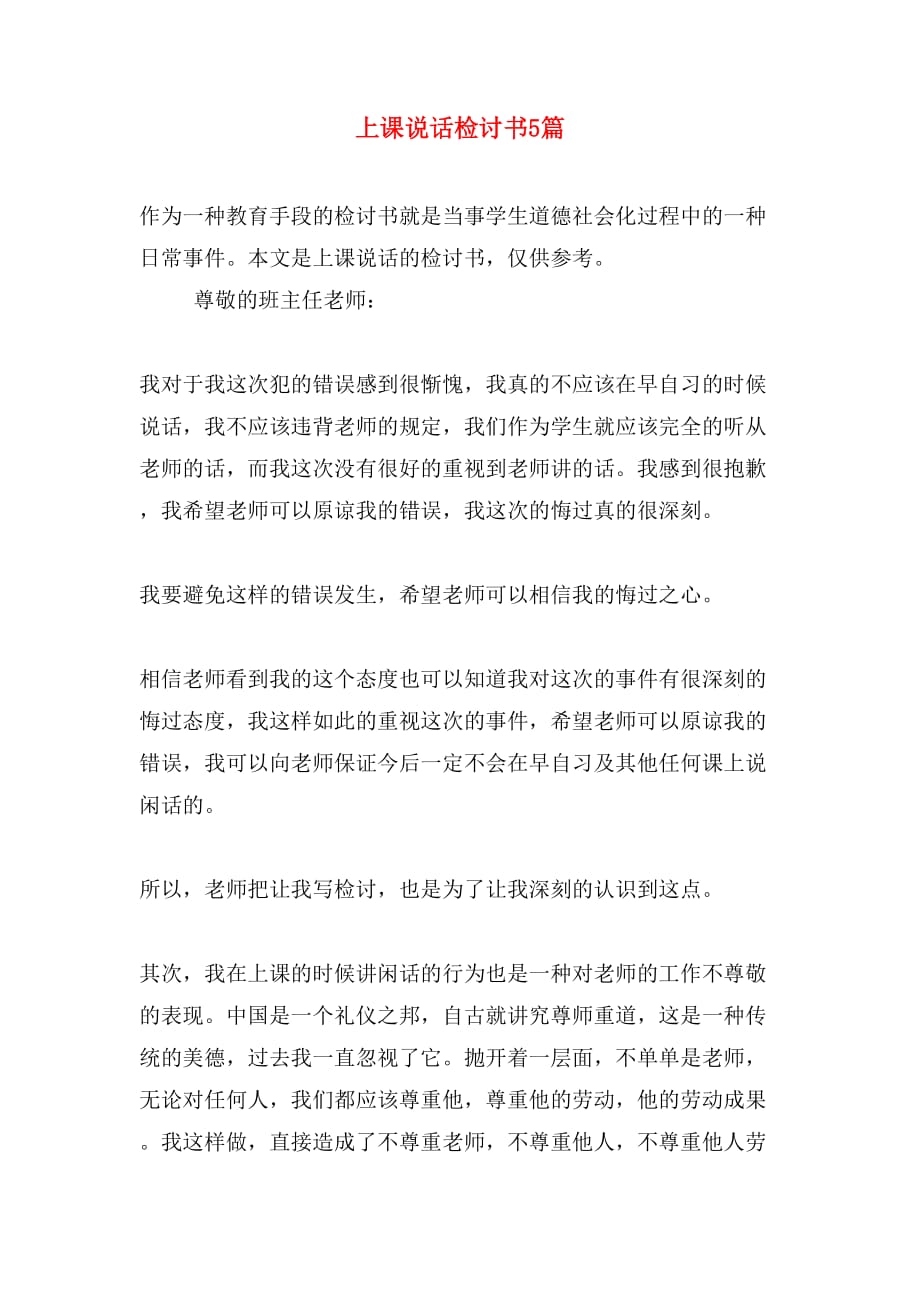 上课说话检讨书5篇

作为一种教育手段的检讨书就是当事学生道德社会化过程中的一种日常事件。本文是上课说话的检讨书，仅供参考。

尊敬的班主任老师：

我对于我这次犯的错误感到很惭愧，我真的不应该在早自习的时候说话，我不应该违背老师的规定，我们作为学生就应该完全的听从老师的话，而我这次没有很好的重视到老师讲的话。我感到很抱歉，我希望老师可以原谅我的错误，我这次的悔过真的很深刻。

我要避免这样的错误发生，希望老师可以相信我的悔过之心。

相信老师看到我的这个态度也可以知道我对这次的事件有很深刻的悔过态度，我这样如此的重视这次的事件，希望老师可以原谅我的错误，我可以向老师保证今后一定不会在早自习及其他任何课上说闲话的。

所以，老师把让我写检讨，也是为了让我深刻的认识到这点。

其次，我在上课的时候讲闲话的行为也是一种对老师的工作不尊敬的表现。中国是一个礼仪之邦，自古就讲究尊师重道，这是一种传统的美德，过去我一直忽视了它。抛开着一层面，不单单是老师，无论对任何人，我们都应该尊重他，尊重他的劳动，他的劳动成果。我这样做，直接造成了不尊重老师，不尊重他人，不尊重他人劳